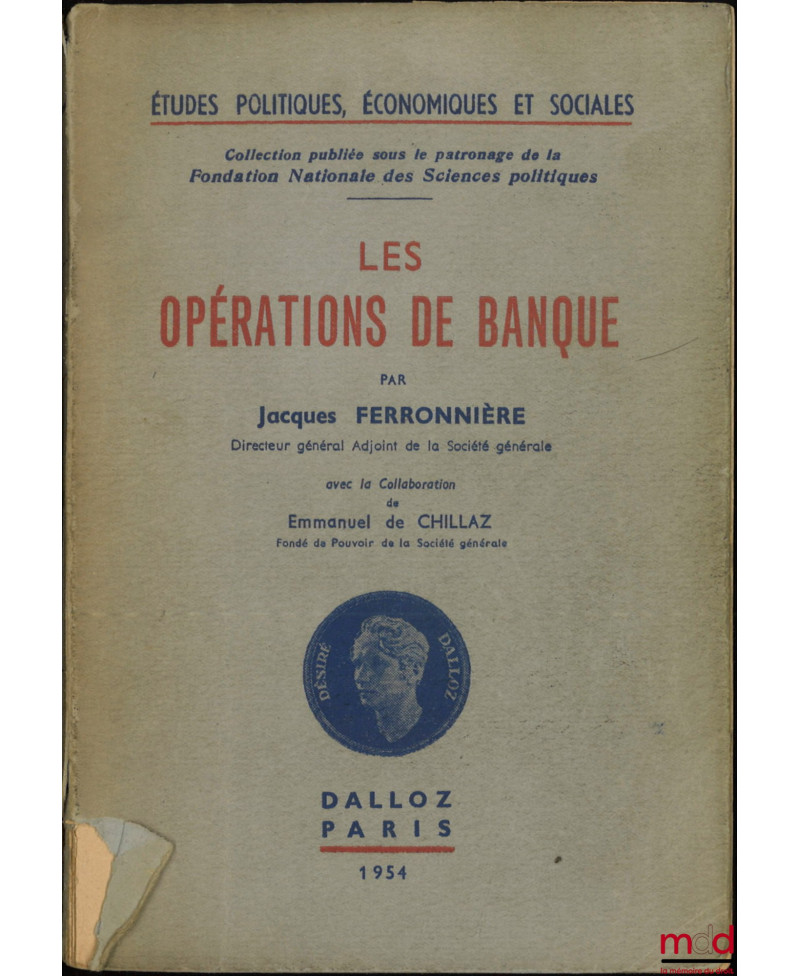 ÉTUDES POLITIQUES, ÉCONOMIQUES ET SOCIALES

Collection publiée sous le patronage de la Fondation Nationale des Sciences politiques

LES OPÉRATIONS DE BANQUE

PAR

Jacques FERRONNIÈRE

Directeur général Adjoint de la Société générale

avec la Collaboration de

Emmanuel de CHILLAZ

Fondé de Pouvoir de la Société générale

DÉSIRÉ DALLOZ

DALLOZ
PARIS

1954

mdd
la mémoire du droit